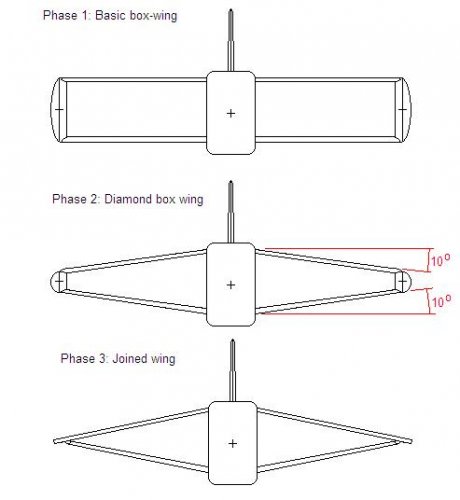 Phase 1: Basic box-wing

Phase 2: Diamond box wing

$10^{\circ}$

$10^{\circ}$

Phase 3: Joined wing